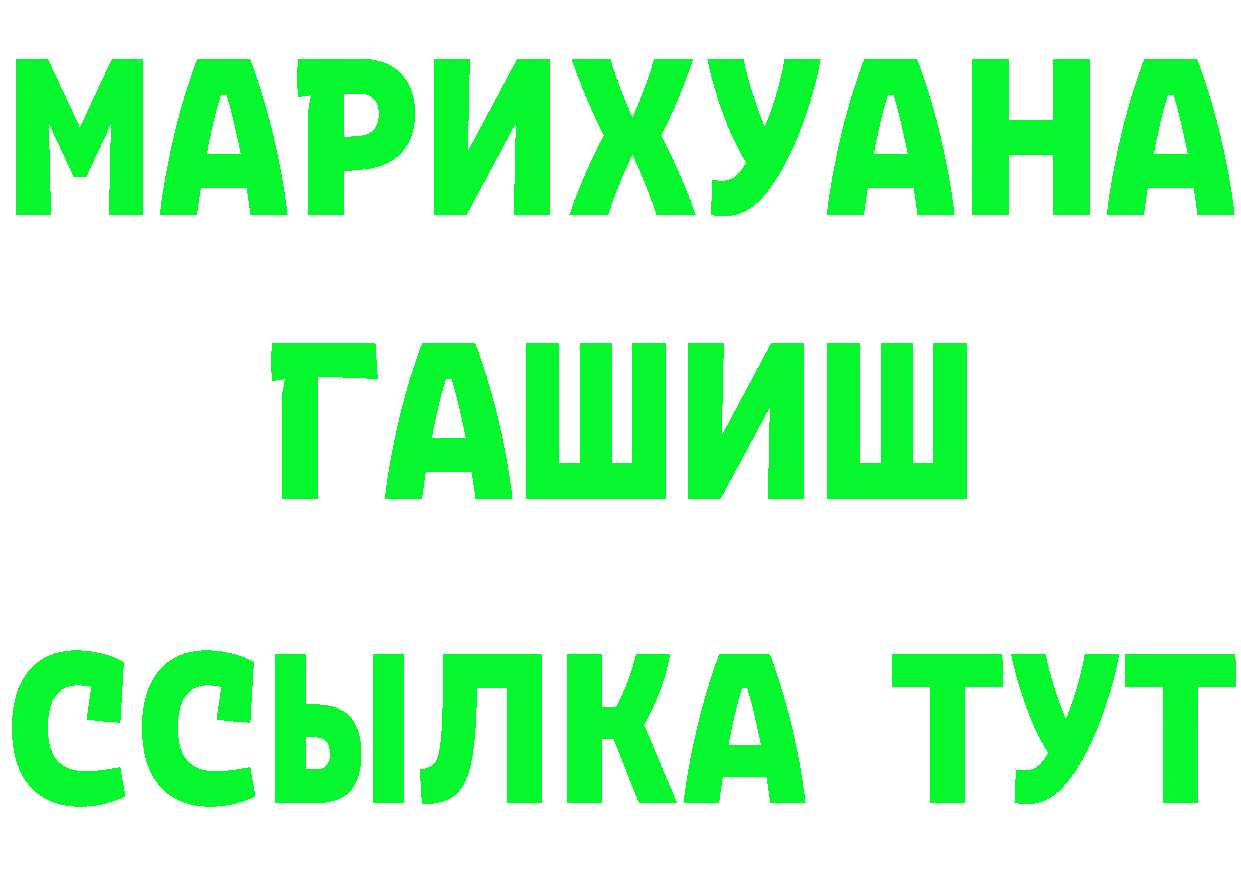 МАРИХУАНА
ГАШИШ
ССЫЛКА ТУТ